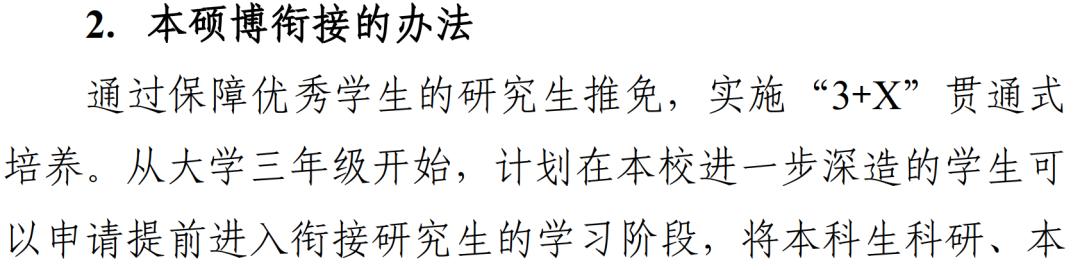 2. 本硕博衔接的办法

通过保障优秀学生的研究生推免，实施“3+X”贯通式培养。从大学三年级开始，计划在本校进一步深造的学生可以申请提前进入衔接研究生的学习阶段，将本科生科研、本